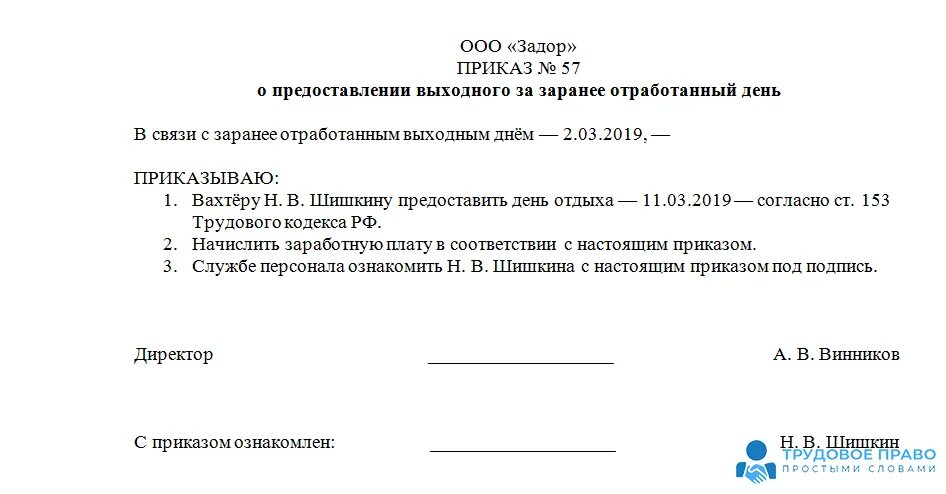 ООО «Задор»
ПРИКАЗ № 57
о предоставлении выходного за заранее отработанный день

В связи с заранее отработанным выходным днём — 2.03.2019, —

ПРИКАЗЫВАЮ:
1. Вахтёру Н. В. Шишкину предоставить день отдыха — 11.03.2019 — согласно ст. 153 Трудового кодекса РФ.
2. Начислить заработную плату в соответствии с настоящим приказом.
3. Службе персонала ознакомить Н. В. Шишкина с настоящим приказом под подпись.

Директор ____________________ А. В. Винников

С приказом ознакомлен: ____________________ Н. В. Шишкин

ТРУДОВОЕ ПРАВО
ПРОСТЫМИ СЛОВАМИ